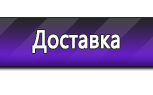 Доставка